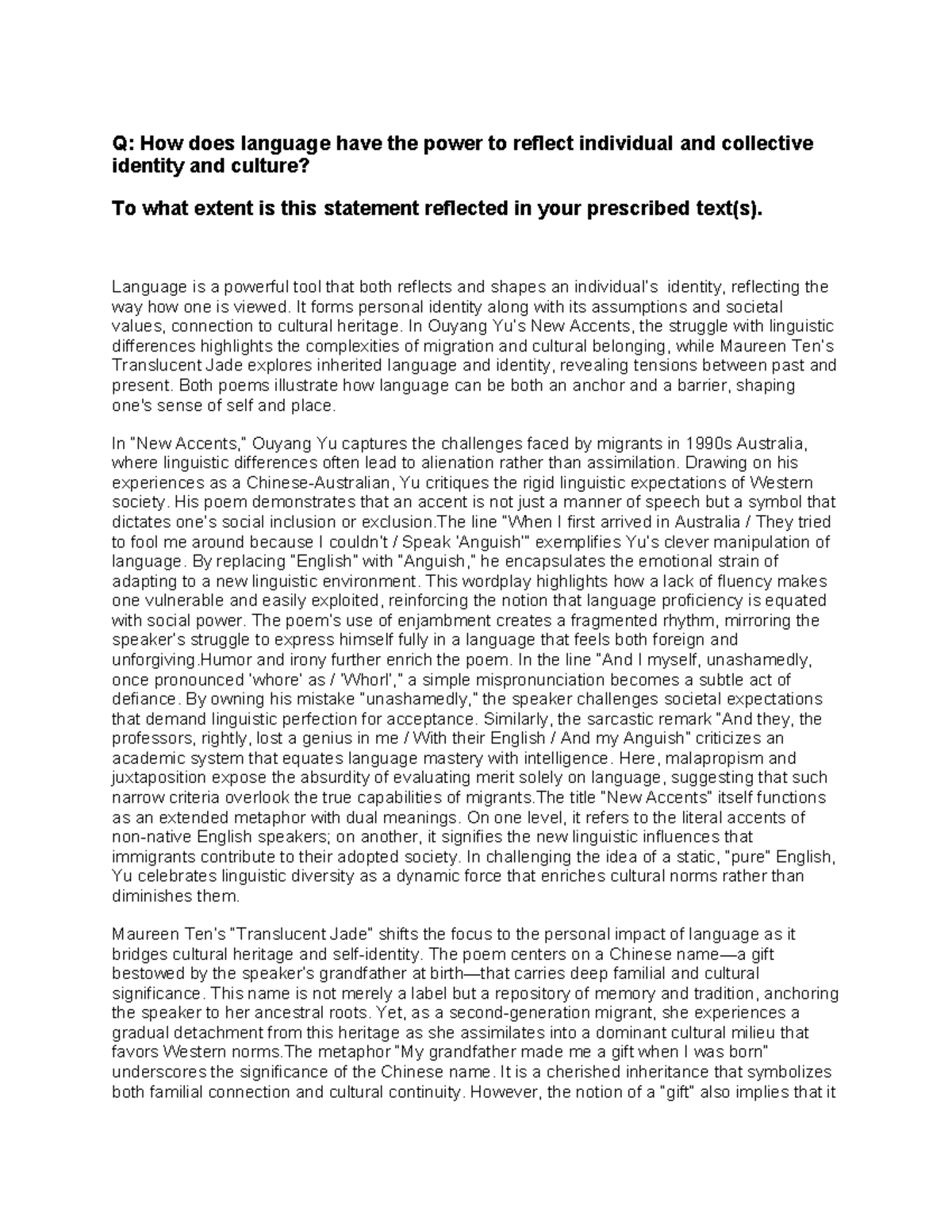 Q: How does language have the power to reflect individual and collective identity and culture?

To what extent is this statement reflected in your prescribed text(s).

Language is a powerful tool that both reflects and shapes an individual's identity, reflecting the way how one is viewed. It forms personal identity along with its assumptions and societal values, connection to cultural heritage. In Ouyang Yu's New Accents, the struggle with linguistic differences highlights the complexities of migration and cultural belonging, while Maureen Ten's Translucent Jade explores inherited language and identity, revealing tensions between past and present. Both poems illustrate how language can be both an anchor and a barrier, shaping one's sense of self and place.

In "New Accents," Ouyang Yu captures the challenges faced by migrants in 1990s Australia, where linguistic differences often lead to alienation rather than assimilation. Drawing on his experiences as a Chinese-Australian, Yu critiques the rigid linguistic expectations of Western society. His poem demonstrates that an accent is not just a manner of speech but a symbol that dictates one's social inclusion or exclusion.The line "When I first arrived in Australia / They tried to fool me around because I couldn't / Speak 'Anguish'" exemplifies Yu's clever manipulation of language. By replacing "English" with "Anguish," he encapsulates the emotional strain of adapting to a new linguistic environment. This wordplay highlights how a lack of fluency makes one vulnerable and easily exploited, reinforcing the notion that language proficiency is equated with social power. The poem's use of enjambment creates a fragmented rhythm, mirroring the speaker's struggle to express himself fully in a language that feels both foreign and unforgiving.Humor and irony further enrich the poem. In the line "And I myself, unashamedly, once pronounced 'whore' as / 'Whorl'," a simple mispronunciation becomes a subtle act of defiance. By owning his mistake "unashamedly," the speaker challenges societal expectations that demand linguistic perfection for acceptance. Similarly, the sarcastic remark "And they, the professors, rightly, lost a genius in me / With their English / And my Anguish" criticizes an academic system that equates language mastery with intelligence. Here, malapropism and juxtaposition expose the absurdity of evaluating merit solely on language, suggesting that such narrow criteria overlook the true capabilities of migrants.The title "New Accents" itself functions as an extended metaphor with dual meanings. On one level, it refers to the literal accents of non-native English speakers; on another, it signifies the new linguistic influences that immigrants contribute to their adopted society. In challenging the idea of a static, "pure" English, Yu celebrates linguistic diversity as a dynamic force that enriches cultural norms rather than diminishes them.

Maureen Ten's "Translucent Jade" shifts the focus to the personal impact of language as it bridges cultural heritage and self-identity. The poem centers on a Chinese name—a gift bestowed by the speaker's grandfather at birth—that carries deep familial and cultural significance. This name is not merely a label but a repository of memory and tradition, anchoring the speaker to her ancestral roots. Yet, as a second-generation migrant, she experiences a gradual detachment from this heritage as she assimilates into a dominant cultural milieu that favors Western norms.The metaphor "My grandfather made me a gift when I was born" underscores the significance of the Chinese name. It is a cherished inheritance that symbolizes both familial connection and cultural continuity. However, the notion of a "gift" also implies that it